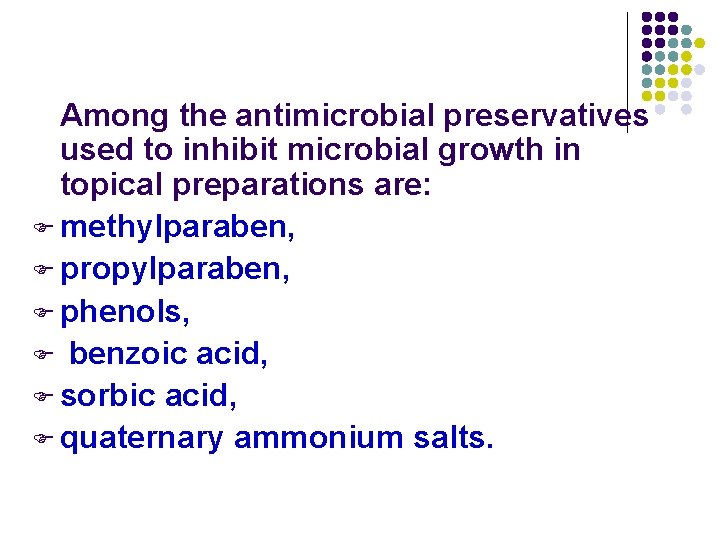 Among the antimicrobial preservatives used to inhibit microbial growth in topical preparations are:

methylparaben,
propylparaben,
phenols,
benzoic acid,
sorbic acid,
quaternary ammonium salts.